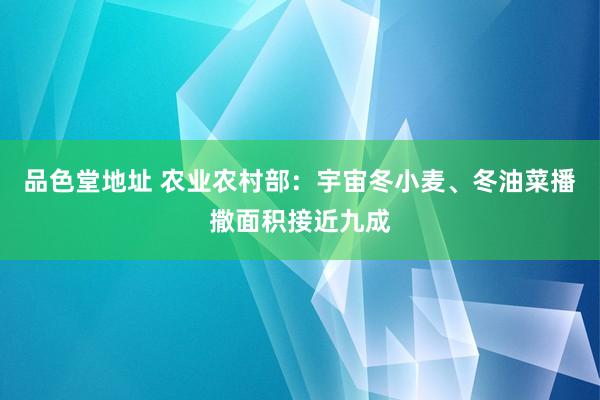 品色堂地址 农业农村部：宇宙冬小麦、冬油菜播撒面积接近九成